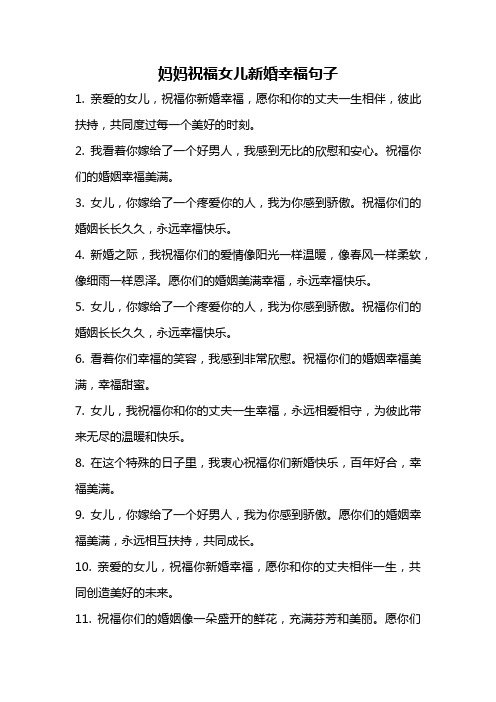 妈妈祝福女儿新婚幸福句子

1. 亲爱的女儿，祝福你新婚幸福，愿你和你的丈夫一生相伴，彼此扶持，共同度过每一个美好的时刻。

2. 我看着你嫁给了一个好男人，我感到无比的欣慰和安心。祝福你们的婚姻幸福美满。

3. 女儿，你嫁给了一个疼爱你的人，我为你感到骄傲。祝福你们的婚姻长长久久，永远幸福快乐。

4. 新婚之际，我祝福你们的爱情像阳光一样温暖，像春风一样柔软，像细雨一样恩泽。愿你们的婚姻美满幸福，永远幸福快乐。

5. 女儿，你嫁给了一个疼爱你的人，我为你感到骄傲。祝福你们的婚姻长长久久，永远幸福快乐。

6. 看着你们幸福的笑容，我感到非常欣慰。祝福你们的婚姻幸福美满，幸福甜蜜。

7. 女儿，我祝福你和你的丈夫一生幸福，永远相爱相守，为彼此带来无尽的温暖和快乐。

8. 在这个特殊的日子里，我衷心祝福你们新婚快乐，百年好合，幸福美满。

9. 女儿，你嫁给了一个好男人，我为你感到骄傲。愿你们的婚姻幸福美满，永远相互扶持，共同成长。

10. 亲爱的女儿，祝福你新婚幸福，愿你和你的丈夫相伴一生，共同创造美好的未来。

11. 祝福你们的婚姻像一朵盛开的鲜花，充满芬芳和美丽。愿你们